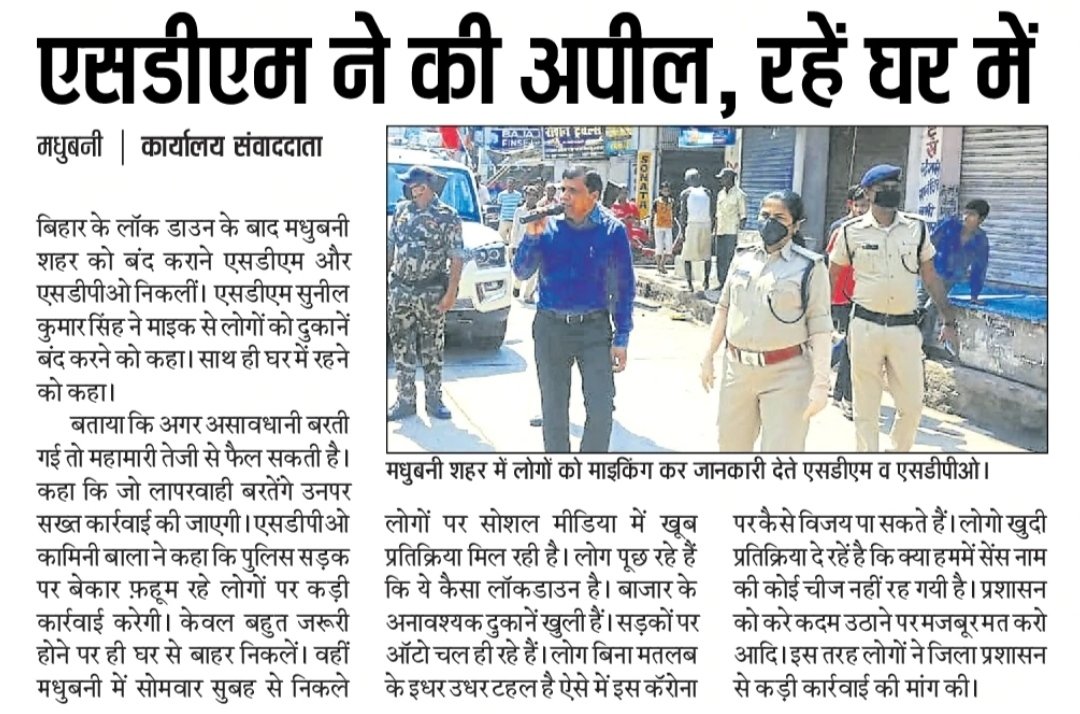 एसडीएम ने की अपील, रहें घर में

मधुबनी | कार्यालय संवाददाता

बिहार के लॉक डाउन के बाद मधुबनी शहर को बंद कराने एसडीएम और एसडीपीओ निकलीं। एसडीएम सुनील कुमार सिंह ने माइक से लोगों को दुकानें बंद करने को कहा। साथ ही घर में रहने को कहा।

बताया कि अगर असावधानी बरती गई तो महामारी तेजी से फैल सकती है। कहा कि जो लापरवाही बरतेंगे उनपर सख्त कार्रवाई की जाएगी। एसडीपीओ कामिनी बाला ने कहा कि पुलिस सड़क पर बेकार फ़हूम रहे लोगों पर कड़ी कार्रवाई करेगी। केवल बहुत जरूरी होने पर ही घर से बाहर निकलें। वहीं मधुबनी में सोमवार सुबह से निकले लोगों पर सोशल मीडिया में खूब प्रतिक्रिया मिल रही है। लोग पूछ रहे हैं कि ये कैसा लॉकडाउन है। बाजार के अनावश्यक दुकानें खुली हैं। सड़कों पर ऑटो चल ही रहे हैं। लोग बिना मतलब के इधर उधर टहल है ऐसे में इस कॅरोना पर कैसे विजय पा सकते हैं। लोगो खुदी प्रतिक्रिया दे रहें है कि क्या हममें सेंस नाम की कोई चीज नहीं रह गयी है। प्रशासन को करे कदम उठाने पर मजबूर मत करो आदि। इस तरह लोगों ने जिला प्रशासन से कड़ी कार्रवाई की मांग की।

मधुबनी शहर में लोगों को माइकिंग कर जानकारी देते एसडीएम व एसडीपीओ।